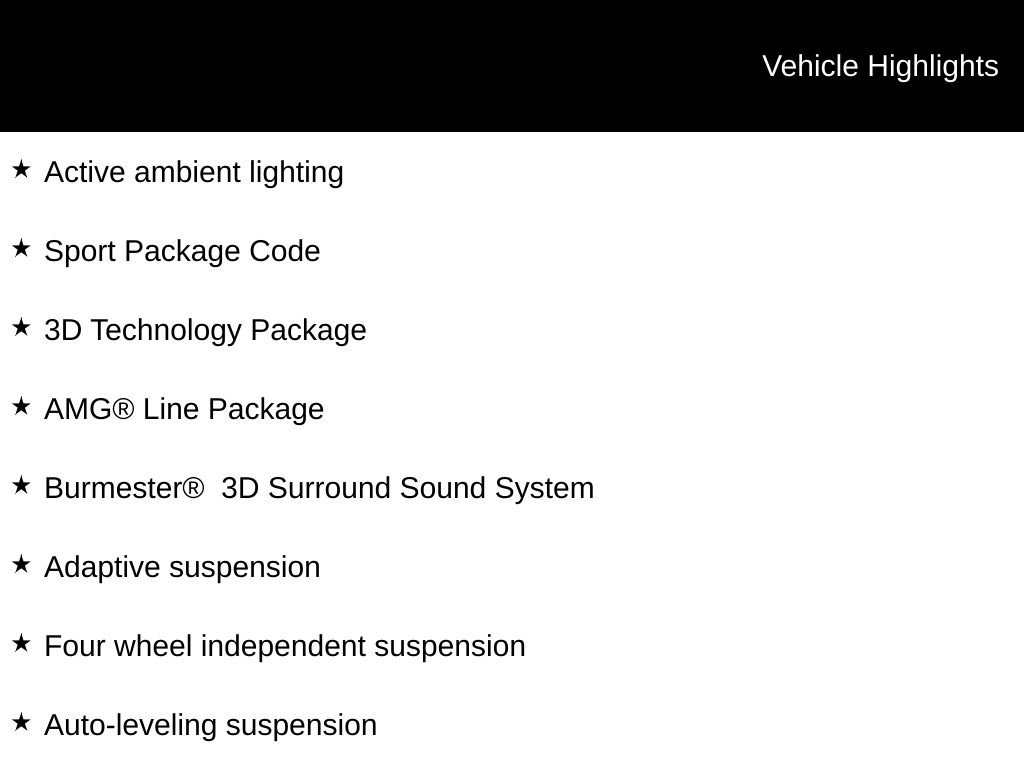 Vehicle Highlights

★ Active ambient lighting

★ Sport Package Code

★ 3D Technology Package

★ AMG® Line Package

★ Burmester® 3D Surround Sound System

★ Adaptive suspension

★ Four wheel independent suspension

★ Auto-leveling suspension